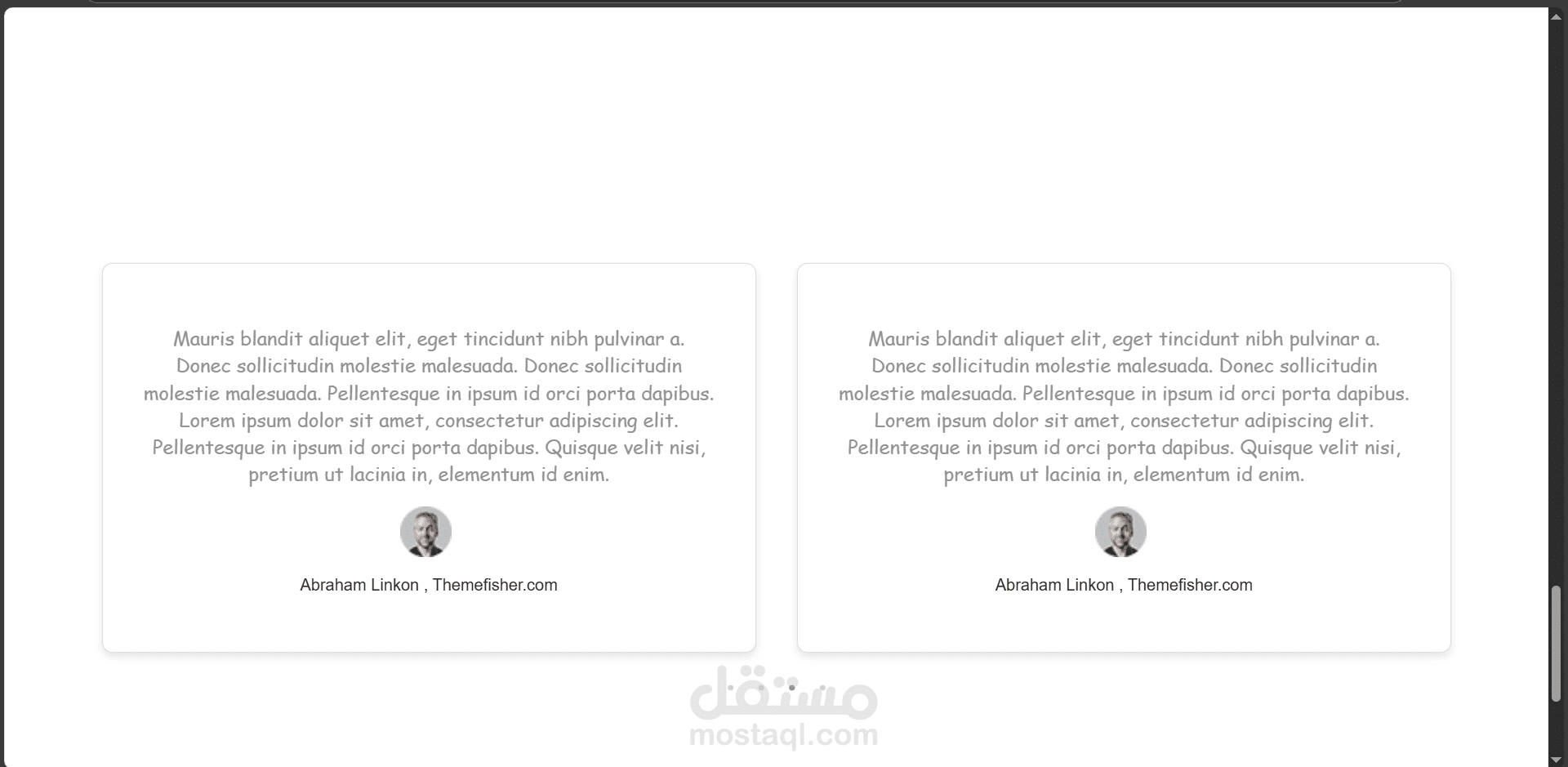 Mauris blandit aliquet elit, eget tincidunt nibh pulvinar a. Donec sollicitudin molestie malesuada. Donec sollicitudin molestie malesuada. Pellentesque in ipsum id orci porta dapibus. Lorem ipsum dolor sit amet, consectetur adipiscing elit. Pellentesque in ipsum id orci porta dapibus. Quisque velit nisi, pretium ut lacinia in, elementum id enim.

Abraham Linkon , Themefisher.com

Mauris blandit aliquet elit, eget tincidunt nibh pulvinar a. Donec sollicitudin molestie malesuada. Donec sollicitudin molestie malesuada. Pellentesque in ipsum id orci porta dapibus. Lorem ipsum dolor sit amet, consectetur adipiscing elit. Pellentesque in ipsum id orci porta dapibus. Quisque velit nisi, pretium ut lacinia in, elementum id enim.

Abraham Linkon , Themefisher.com

مستقل
mostaql.com